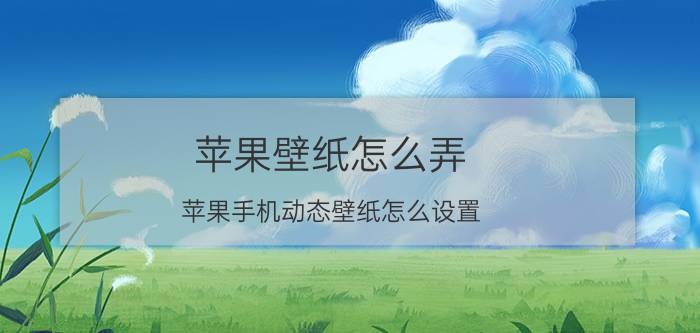 苹果壁纸怎么弄

苹果手机动态壁纸怎么设置